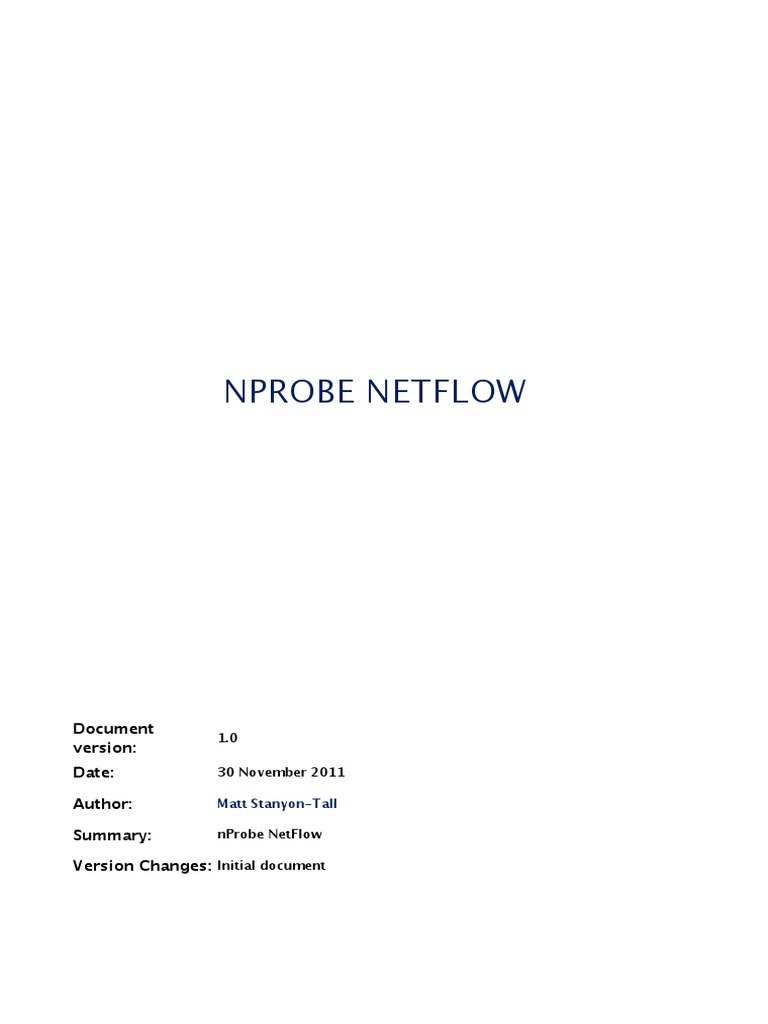 NPROBE NETFLOW

| | |
|---|---|
| Document version: | 1.0 |
| Date: | 30 November 2011 |
| Author: | Matt Stanyon-Tall |
| Summary: | nProbe NetFlow |
| Version Changes: | Initial document |